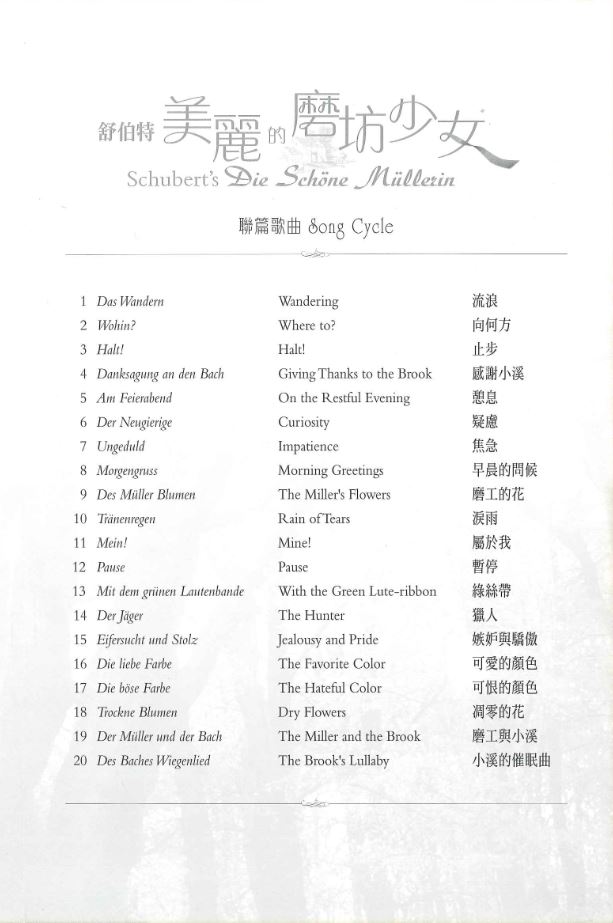 舒伯特 美麗的磨坊少女
Schubert's Die Schöne Müllerin

聯篇歌曲 Song Cycle

| | | | |
|---|---|---|---|
| 1 | Das Wandern | Wandering | 流浪 |
| 2 | Wohin? | Where to? | 向何方 |
| 3 | Halt! | Halt! | 止步 |
| 4 | Danksagung an den Bach | Giving Thanks to the Brook | 感謝小溪 |
| 5 | Am Feierabend | On the Restful Evening | 憩息 |
| 6 | Der Neugierige | Curiosity | 疑慮 |
| 7 | Ungeduld | Impatience | 焦急 |
| 8 | Morgengruss | Morning Greetings | 早晨的問候 |
| 9 | Des Müller Blumen | The Miller's Flowers | 磨工的花 |
| 10 | Tränenregen | Rain of Tears | 淚雨 |
| 11 | Mein! | Mine! | 屬於我 |
| 12 | Pause | Pause | 暫停 |
| 13 | Mit dem grünen Lautenbande | With the Green Lute-ribbon | 綠絲帶 |
| 14 | Der Jäger | The Hunter | 獵人 |
| 15 | Eifersucht und Stolz | Jealousy and Pride | 嫉妒與驕傲 |
| 16 | Die liebe Farbe | The Favorite Color | 可愛的顏色 |
| 17 | Die böse Farbe | The Hateful Color | 可恨的顏色 |
| 18 | Trockne Blumen | Dry Flowers | 凋零的花 |
| 19 | Der Müller und der Bach | The Miller and the Brook | 磨工與小溪 |
| 20 | Des Baches Wiegenlied | The Brook's Lullaby | 小溪的催眠曲 |